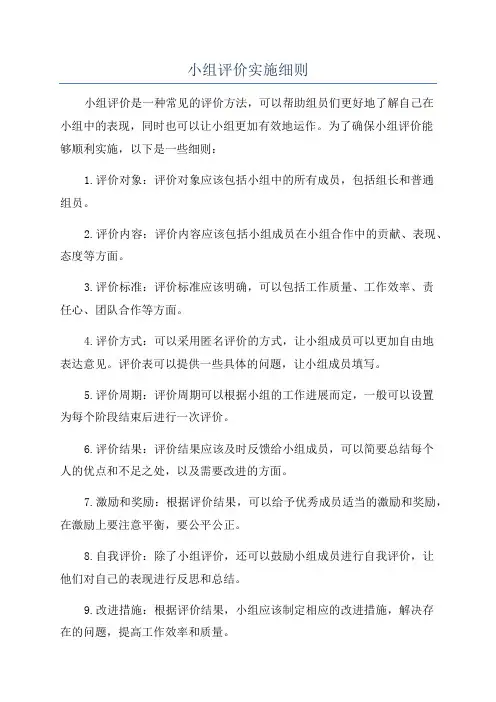 小组评价实施细则

小组评价是一种常见的评价方法，可以帮助组员们更好地了解自己在小组中的表现，同时也可以让小组更加有效地运作。为了确保小组评价能够顺利实施，以下是一些细则：

1.评价对象：评价对象应该包括小组中的所有成员，包括组长和普通组员。

2.评价内容：评价内容应该包括小组成员在小组合作中的贡献、表现、态度等方面。

3.评价标准：评价标准应该明确，可以包括工作质量、工作效率、责任心、团队合作等方面。

4.评价方式：可以采用匿名评价的方式，让小组成员可以更加自由地表达意见。评价表可以提供一些具体的问题，让小组成员填写。

5.评价周期：评价周期可以根据小组的工作进展而定，一般可以设置为每个阶段结束后进行一次评价。

6.评价结果：评价结果应该及时反馈给小组成员，可以简要总结每个人的优点和不足之处，以及需要改进的方面。

7.激励和奖励：根据评价结果，可以给予优秀成员适当的激励和奖励，在激励上要注意平衡，要公平公正。

8.自我评价：除了小组评价，还可以鼓励小组成员进行自我评价，让他们对自己的表现进行反思和总结。

9.改进措施：根据评价结果，小组应该制定相应的改进措施，解决存在的问题，提高工作效率和质量。